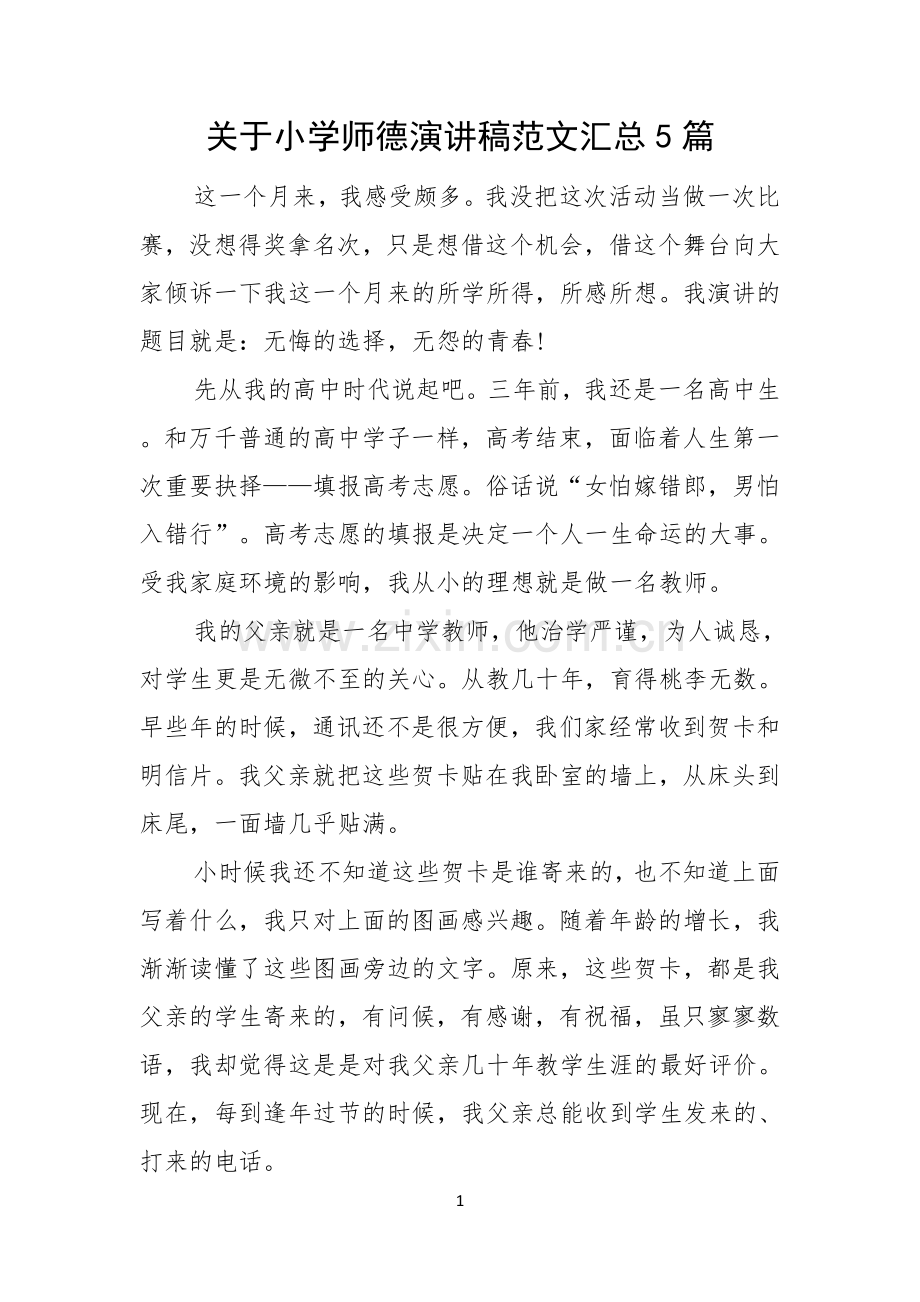 关于小学师德演讲稿范文汇总5篇

这一个月来，我感受颇多。我没把这次活动当做一次比赛，没想得奖拿名次，只是想借这个机会，借这个舞台向大家倾诉一下我这一个月来的所学所得，所感所想。我演讲的题目就是：无悔的选择，无怨的青春!

先从我的高中时代说起吧。三年前，我还是一名高中生。和万千普通的高中学子一样，高考结束，面临着人生第一次重要抉择——填报高考志愿。俗话说“女怕嫁错郎，男怕入错行”。高考志愿的填报是决定一个人一生命运的大事。受我家庭环境的影响，我从小的理想就是做一名教师。

我的父亲就是一名中学教师，他治学严谨，为人诚恳，对学生更是无微不至的关心。从教几十年，育得桃李无数。早些年的时候，通讯还不是很方便，我们家经常收到贺卡和明信片。我父亲就把这些贺卡贴在我卧室的墙上，从床头到床尾，一面墙几乎贴满。

小时候我还不知道这些贺卡是谁寄来的，也不知道上面写着什么，我只对上面的图画感兴趣。随着年龄的增长，我渐渐读懂了这些图画旁边的文字。原来，这些贺卡，都是我父亲的学生寄来的，有问候，有感谢，有祝福，虽只寥寥数语，我却觉得这是是对我父亲几十年教学生涯的最好评价。现在，每到逢年过节的时候，我父亲总能收到学生发来的、打来的电话。

1

www.zixin.com.cn